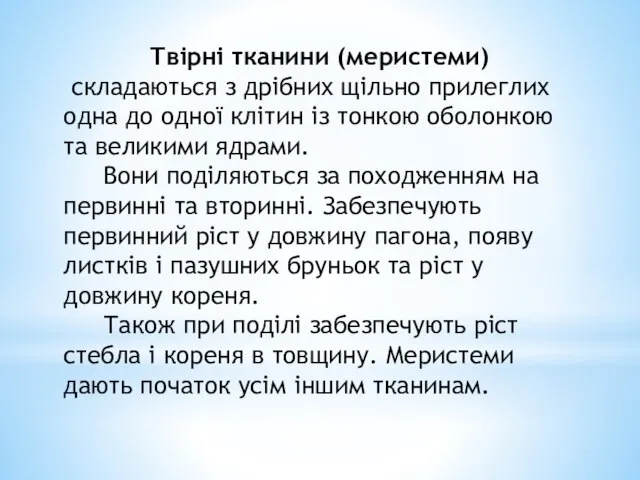 Твірні тканини (меристеми) складаються з дрібних щільно прилеглих одна до одної клітин із тонкою оболонкою та великими ядрами.

Вони поділяються за походженням на первинні та вторинні. Забезпечують первинний ріст у довжину пагона, появу листків і пазушних бруньок та ріст у довжину кореня.

Також при поділі забезпечують ріст стебла і кореня в товщину. Меристеми дають початок усім іншим тканинам.